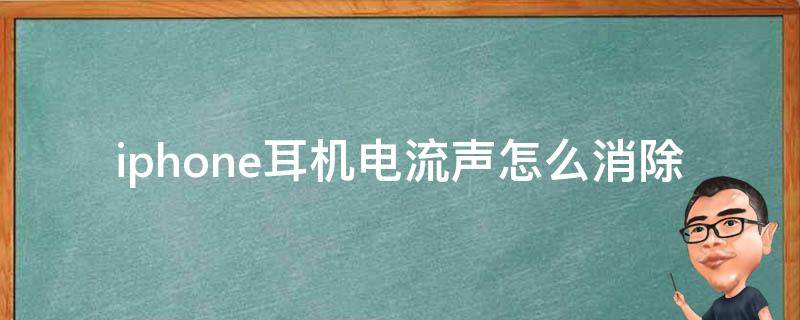 iphone耳机电流声怎么消除